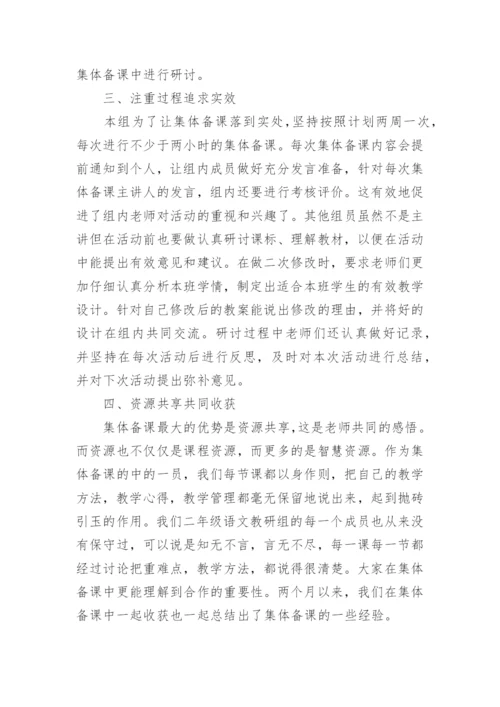 集体备课中进行研讨。

三、注重过程追求实效

本组为了让集体备课落到实处，坚持按照计划两周一次，每次进行不少于两小时的集体备课。每次集体备课内容会提前通知到个人，让组内成员做好充分发言准备，针对每次集体备课主讲人的发言，组内还要进行考核评价。这有效地促进了组内老师对活动的重视和兴趣了。其他组员虽然不是主讲但在活动前也要做认真研讨课标、理解教材，以便在活动中能提出有效意见和建议。在做二次修改时，要求老师们更加仔细认真分析本班学情，制定出适合本班学生的有效教学设计。针对自己修改后的教案能说出修改的理由，并将好的设计在组内共同交流。研讨过程中老师们还认真做好记录，并坚持在每次活动后进行反思，及时对本次活动进行总结，并对下次活动提出弥补意见。

四、资源共享共同收获

集体备课最大的优势是资源共享，这是老师共同的感悟。而资源也不仅仅是课程资源，而更多的是智慧资源。作为集体备课的中的一员，我们每节课都以身作则，把自己的教学方法，教学心得，教学管理都毫无保留地说出来，起到抛砖引玉的作用。我们二年级语文教研组的每一个成员也从来没有保守过，可以说是知无不言，言无不尽，每一课每一节都经过讨论把重难点，教学方法，都说得很清楚。大家在集体备课中更能理解到合作的重要性。两个月以来，我们在集体备课中一起收获也一起总结出了集体备课的一些经验。